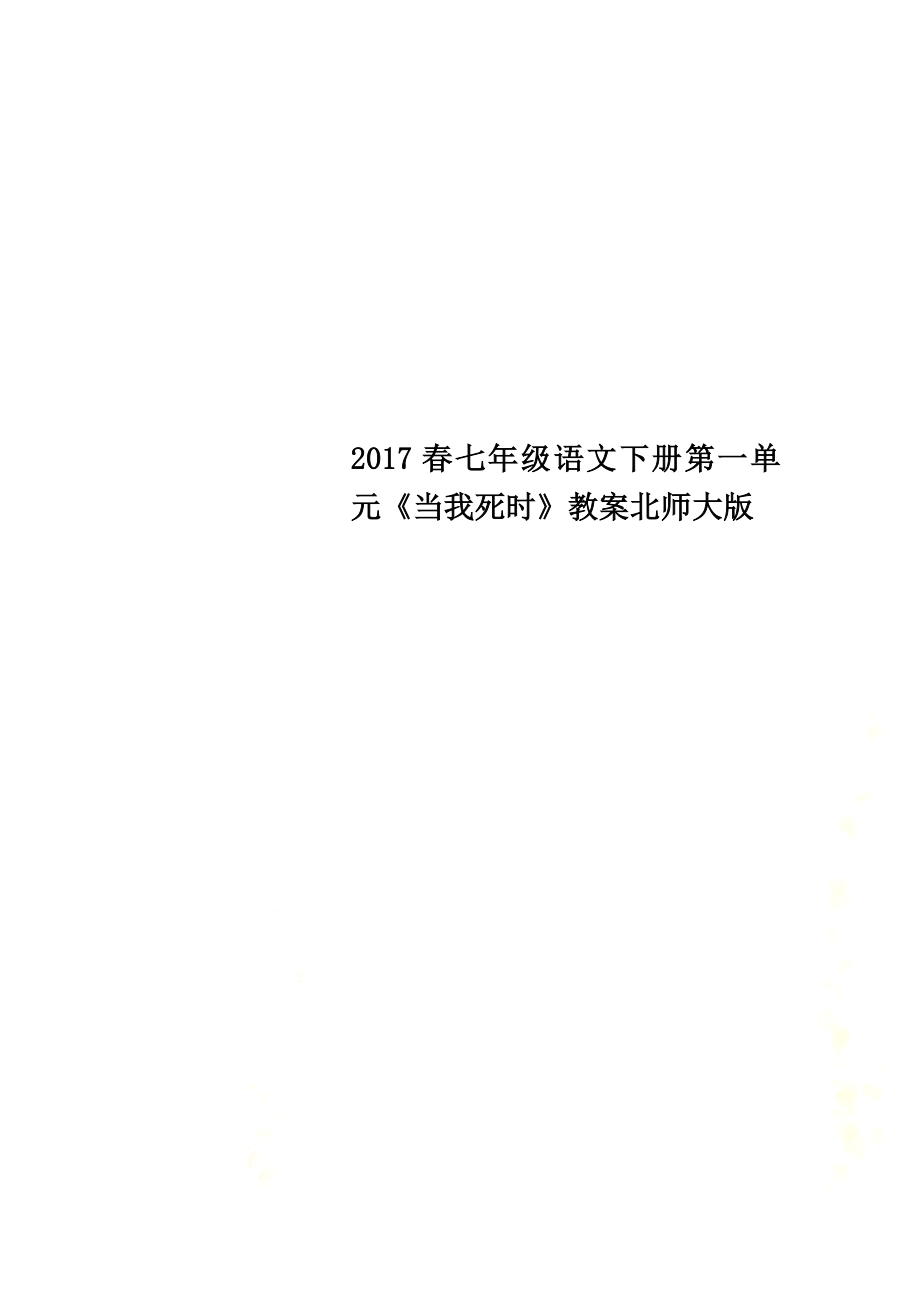 2017春七年级语文下册第一单元《当我死时》教案北师大版